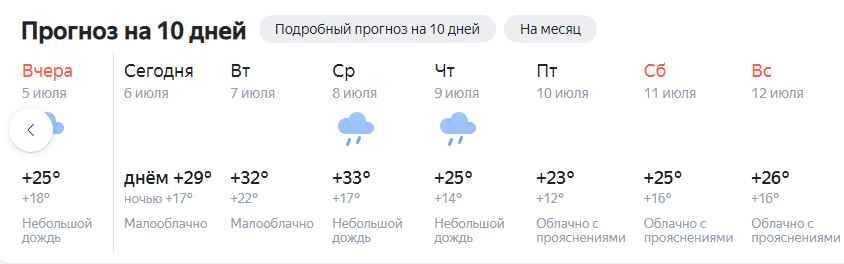 Прогноз на 10 дней

Подробный прогноз на 10 дней

На месяц

Вчера
5 июля
+25°
+18°
Небольшой дождь

Сегодня
6 июля
днём +29°
ночью +17°
Малооблачно

Вт
7 июля
+32°
+22°
Малооблачно

Ср
8 июля
+33°
+17°
Небольшой дождь

Чт
9 июля
+25°
+14°
Небольшой дождь

Пт
10 июля
+23°
+12°
Облачно с прояснениями

Сб
11 июля
+25°
+16°
Облачно с прояснениями

Вс
12 июля
+26°
+16°
Облачно с прояснениями